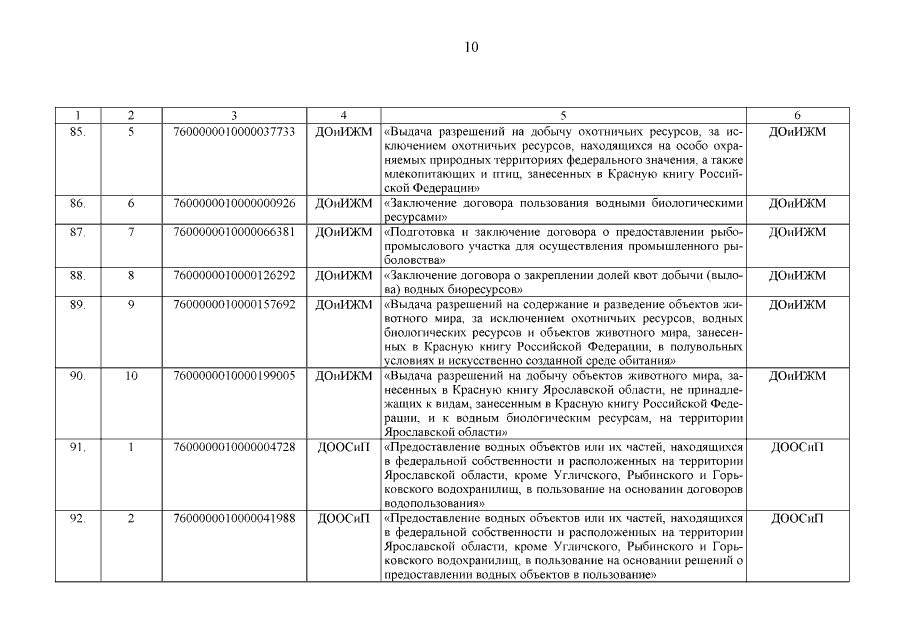 10

| 1 | 2 | 3 | 4 | 5 | 6 |
|---|---|---|---|---|---|
| 85. | 5 | 7600000010000037733 | ДОиИЖМ | «Выдача разрешений на добычу охотничьих ресурсов, за исключением охотничьих ресурсов, находящихся на особо охраняемых природных территориях федерального значения, а также млекопитающих и птиц, занесенных в Красную книгу Российской Федерации» | ДОиИЖМ |
| 86. | 6 | 7600000010000000926 | ДОиИЖМ | «Заключение договора пользования водными биологическими ресурсами» | ДОиИЖМ |
| 87. | 7 | 7600000010000066381 | ДОиИЖМ | «Подготовка и заключение договора о предоставлении рыбопромыслового участка для осуществления промышленного рыболовства» | ДОиИЖМ |
| 88. | 8 | 7600000010000126292 | ДОиИЖМ | «Заключение договора о закреплении долей квот добычи (вылова) водных биоресурсов» | ДОиИЖМ |
| 89. | 9 | 7600000010000157692 | ДОиИЖМ | «Выдача разрешений на содержание и разведение объектов животного мира, за исключением охотничьих ресурсов, водных биологических ресурсов и объектов животного мира, занесенных в Красную книгу Российской Федерации, в полувольных условиях и искусственно созданной среде обитания» | ДОиИЖМ |
| 90. | 10 | 7600000010000199005 | ДОиИЖМ | «Выдача разрешений на добычу объектов животного мира, занесенных в Красную книгу Ярославской области, не принадлежащих к видам, занесенным в Красную книгу Российской Федерации, и к водным биологическим ресурсам, на территории Ярославской области» | ДОиИЖМ |
| 91. | 1 | 7600000010000004728 | ДООСиП | «Предоставление водных объектов или их частей, находящихся в федеральной собственности и расположенных на территории Ярославской области, кроме Угличского, Рыбинского и Горьковского водохранилищ, в пользование на основании договоров водопользования» | ДООСиП |
| 92. | 2 | 7600000010000041988 | ДООСиП | «Предоставление водных объектов или их частей, находящихся в федеральной собственности и расположенных на территории Ярославской области, кроме Угличского, Рыбинского и Горьковского водохранилищ, в пользование на основании решений о предоставлении водных объектов в пользование» | ДООСиП |